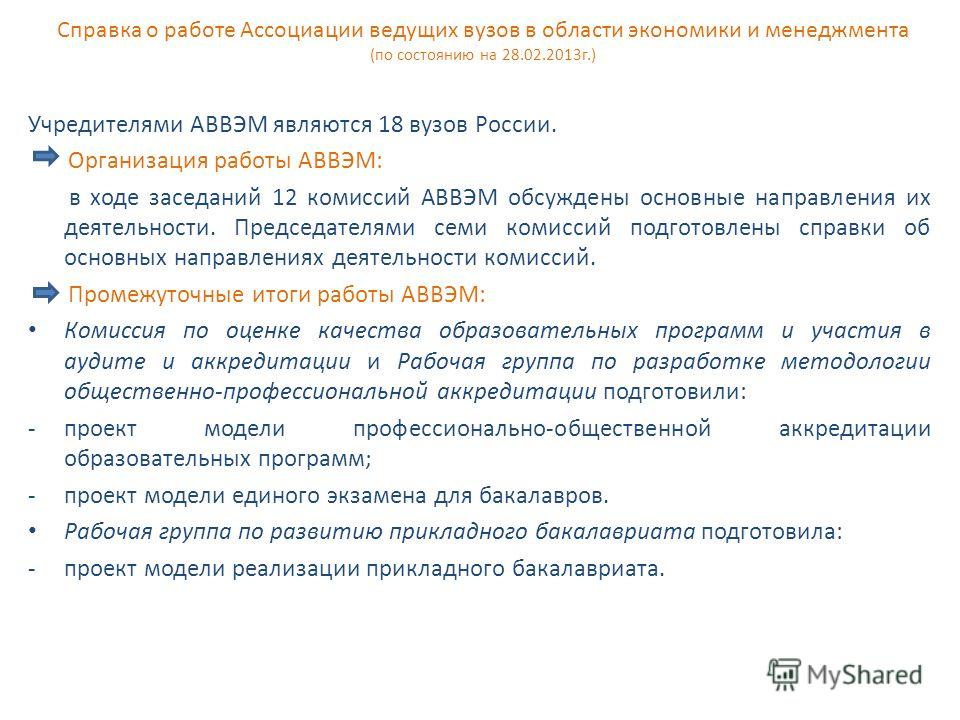 Справка о работе Ассоциации ведущих вузов в области экономики и менеджмента
(по состоянию на 28.02.2013г.)

Учредителями АВВЭМ являются 18 вузов России.

Организация работы АВВЭМ:

в ходе заседаний 12 комиссий АВВЭМ обсуждены основные направления их деятельности. Председателями семи комиссий подготовлены справки об основных направлениях деятельности комиссий.

Промежуточные итоги работы АВВЭМ:

• Комиссия по оценке качества образовательных программ и участия в аудите и аккредитации и Рабочая группа по разработке методологии общественно-профессиональной аккредитации подготовили:

- проект модели профессионально-общественной аккредитации образовательных программ;

- проект модели единого экзамена для бакалавров.

• Рабочая группа по развитию прикладного бакалавриата подготовила:

- проект модели реализации прикладного бакалавриата.

MyShared